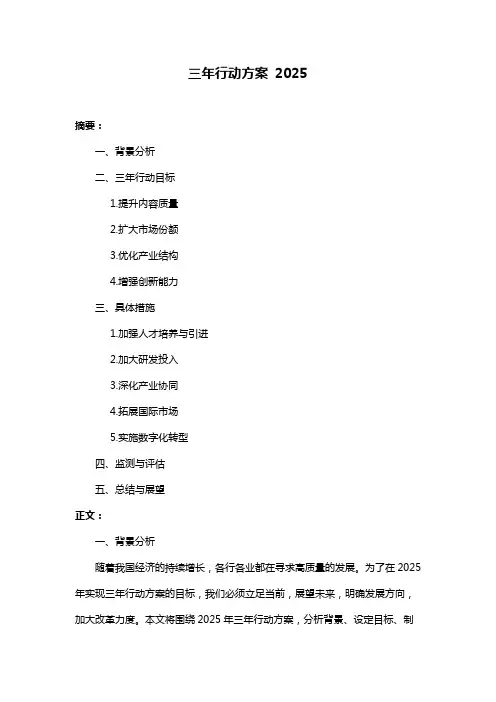 三年行动方案 2025

摘要：

一、背景分析

二、三年行动目标

1.提升内容质量

2.扩大市场份额

3.优化产业结构

4.增强创新能力

三、具体措施

1.加强人才培养与引进

2.加大研发投入

3.深化产业协同

4.拓展国际市场

5.实施数字化转型

四、监测与评估

五、总结与展望

正文：

一、背景分析

随着我国经济的持续增长，各行各业都在寻求高质量的发展。为了在 2025 年实现三年行动方案的目标，我们必须立足当前，展望未来，明确发展方向，加大改革力度。本文将围绕 2025 年三年行动方案，分析背景、设定目标、制